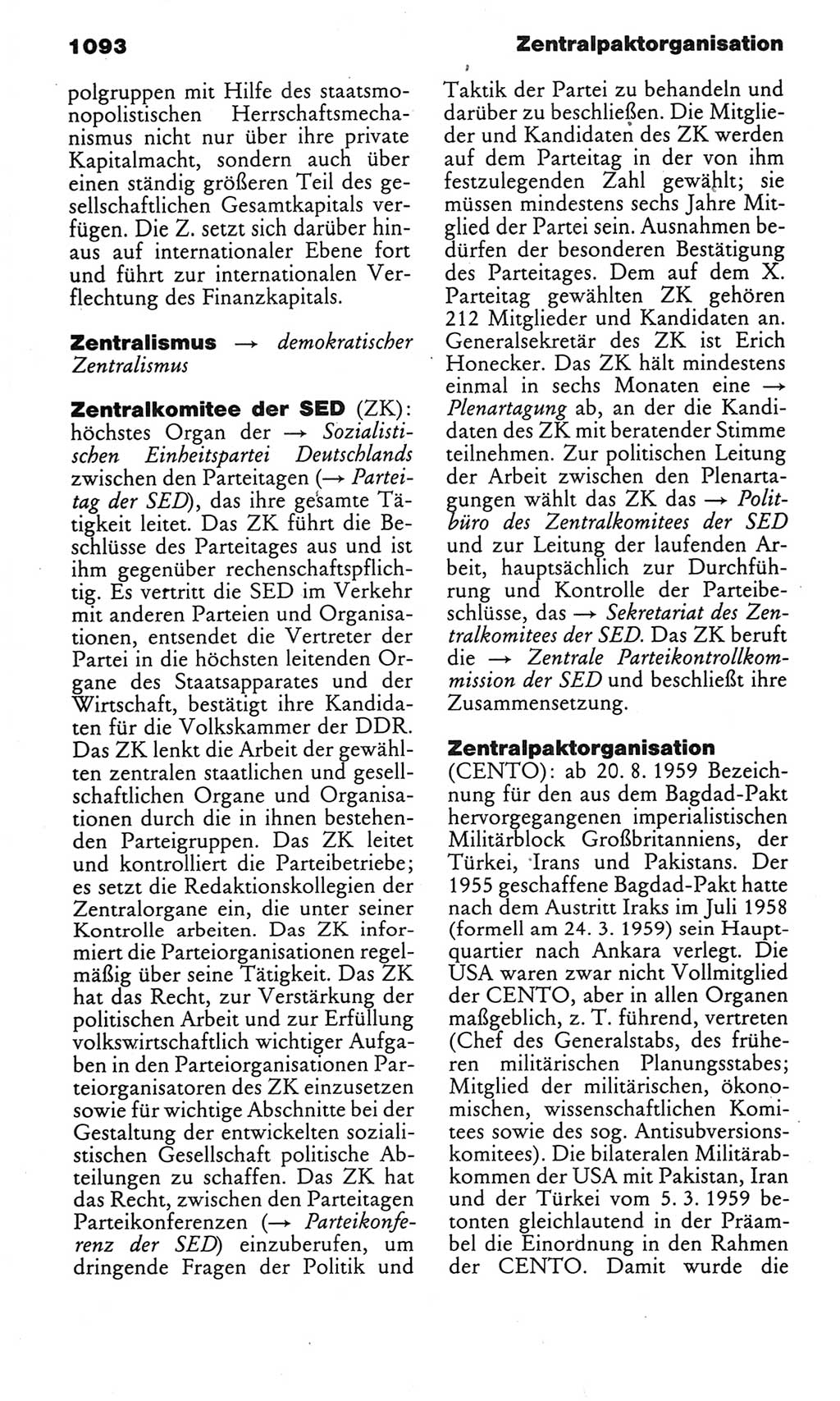 1093 Zentralpaktorganisation

polgruppen mit Hilfe des staatsmonopolistischen Herrschaftsmechanismus nicht nur über ihre private Kapitalmacht, sondern auch über einen ständig größeren Teil des gesellschaftlichen Gesamtkapitals verfügen. Die Z. setzt sich darüber hinaus auf internationaler Ebene fort und führt zur internationalen Verflechtung des Finanzkapitals.

Zentralismus → demokratischer Zentralismus

Zentralkomitee der SED (ZK): höchstes Organ der → Sozialistischen Einheitspartei Deutschlands zwischen den Parteitagen (→ Parteitag der SED), das ihre gesamte Tätigkeit leitet. Das ZK führt die Beschlüsse des Parteitages aus und ist ihm gegenüber rechenschaftspflichtig. Es vertritt die SED im Verkehr mit anderen Parteien und Organisationen, entsendet die Vertreter der Partei in die höchsten leitenden Organe des Staatsapparates und der Wirtschaft, bestätigt ihre Kandidaten für die Volkskammer der DDR. Das ZK lenkt die Arbeit der gewählten zentralen staatlichen und gesellschaftlichen Organe und Organisationen durch die in ihnen bestehenden Parteigruppen. Das ZK leitet und kontrolliert die Parteibetriebe; es setzt die Redaktionskollegien der Zentralorgane ein, die unter seiner Kontrolle arbeiten. Das ZK informiert die Parteiorganisationen regelmäßig über seine Tätigkeit. Das ZK hat das Recht, zur Verstärkung der politischen Arbeit und zur Erfüllung volkswirtschaftlich wichtiger Aufgaben in den Parteiorganisationen Parteiorganisatoren des ZK einzusetzen sowie für wichtige Abschnitte bei der Gestaltung der entwickelten sozialistischen Gesellschaft politische Abteilungen zu schaffen. Das ZK hat das Recht, zwischen den Parteitagen Parteikonferenzen (→ Parteikonferenz der SED) einzuberufen, um dringende Fragen der Politik und Taktik der Partei zu behandeln und darüber zu beschließen. Die Mitglieder und Kandidaten des ZK werden auf dem Parteitag in der von ihm festzulegenden Zahl gewählt; sie müssen mindestens sechs Jahre Mitglied der Partei sein. Ausnahmen bedürfen der besonderen Bestätigung des Parteitages. Dem auf dem X. Parteitag gewählten ZK gehören 212 Mitglieder und Kandidaten an. Generalsekretär des ZK ist Erich Honecker. Das ZK hält mindestens einmal in sechs Monaten eine → Plenartagung ab, an der die Kandidaten des ZK mit beratender Stimme teilnehmen. Zur politischen Leitung der Arbeit zwischen den Plenartagungen wählt das ZK das → Politbüro des Zentralkomitees der SED und zur Leitung der laufenden Arbeit, hauptsächlich zur Durchführung und Kontrolle der Parteibeschlüsse, das → Sekretariat des Zentralkomitees der SED. Das ZK beruft die → Zentrale Parteikontrollkommission der SED und beschließt ihre Zusammensetzung.

Zentralpaktorganisation (CENTO): ab 20. 8. 1959 Bezeichnung für den aus dem Bagdad-Pakt hervorgegangenen imperialistischen Militärblock Großbritanniens, der Türkei, Irans und Pakistans. Der 1955 geschaffene Bagdad-Pakt hatte nach dem Austritt Iraks im Juli 1958 (formell am 24. 3. 1959) sein Hauptquartier nach Ankara verlegt. Die USA waren zwar nicht Vollmitglied der CENTO, aber in allen Organen maßgeblich, z. T. führend, vertreten (Chef des Generalstabs, des früheren militärischen Planungsstabes; Mitglied der militärischen, ökonomischen, wissenschaftlichen Komitees sowie des sog. Antisubversionskomitees). Die bilateralen Militärabkommen der USA mit Pakistan, Iran und der Türkei vom 5. 3. 1959 betonten gleichlautend in der Präambel die Einordnung in den Rahmen der CENTO. Damit wurde die